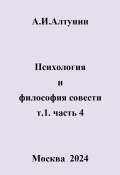 А.И.Алтунин

Психология
и
философия совести
т.1. часть 4

Москва 2024